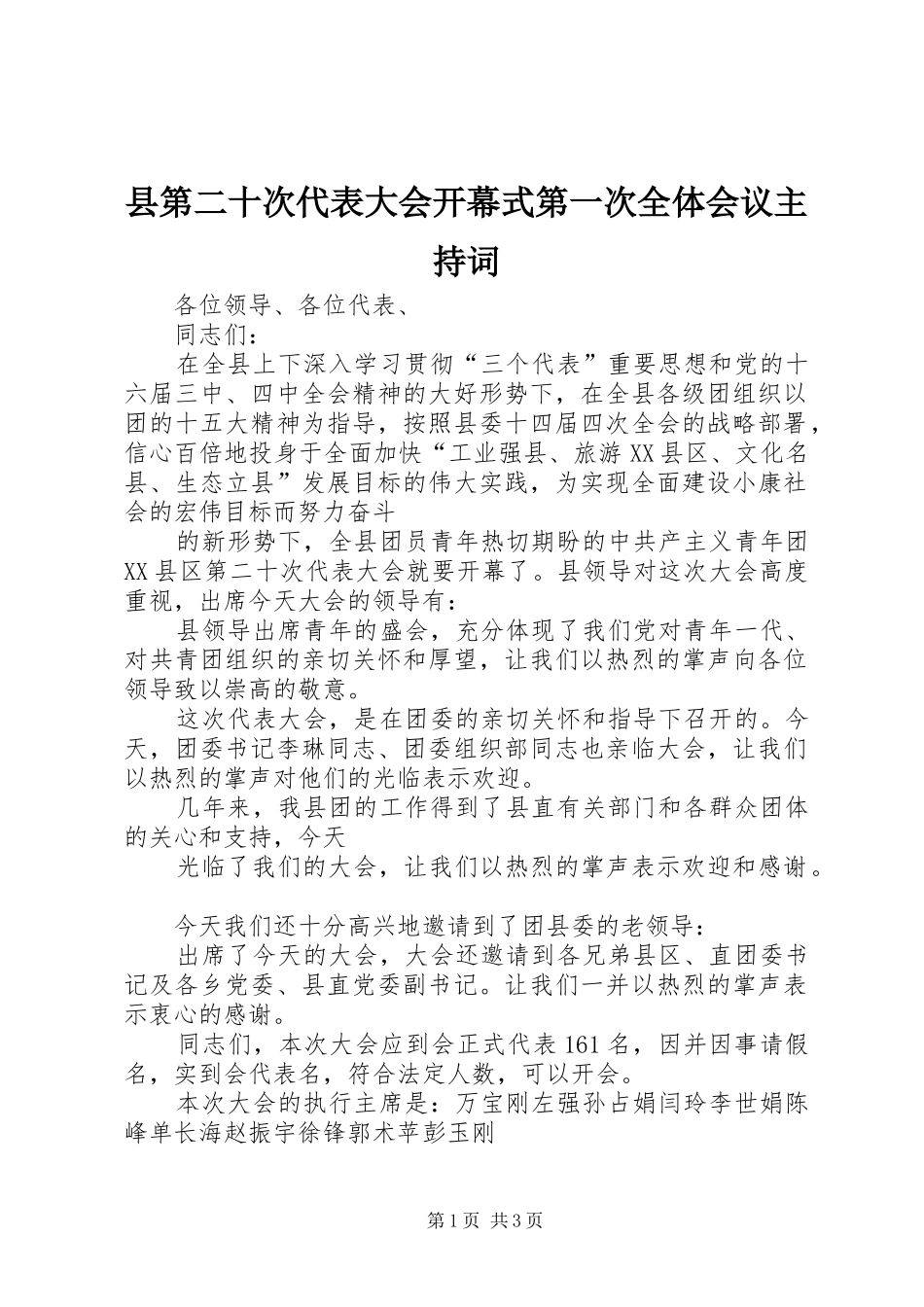 县第二十次代表大会开幕式第一次全体会议主持词

各位领导、各位代表、

同志们：

在全县上下深入学习贯彻“三个代表”重要思想和党的十六届三中、四中全会精神的大好形势下，在全县各级团组织以团的十五大精神为指导，按照县委十四届四次全会的战略部署，信心百倍地投身于全面加快“工业强县、旅游XX县区、文化名县、生态立县”发展目标的伟大实践，为实现全面建设小康社会的宏伟目标而努力奋斗

的新形势下，全县团员青年热切期盼的中共产主义青年团XX县区第二十次代表大会就要开幕了。县领导对这次大会高度重视，出席今天大会的领导有：

县领导出席青年的盛会，充分体现了我们党对青年一代、对共青团组织的亲切关怀和厚望，让我们以热烈的掌声向各位领导致以崇高的敬意。

这次代表大会，是在团委的亲切关怀和指导下召开的。今天，团委书记李琳同志、团委组织部同志也亲临大会，让我们以热烈的掌声对他们的光临表示欢迎。

几年来，我县团的工作得到了县直有关部门和各群众团体的关心和支持，今天

光临了我们的大会，让我们以热烈的掌声表示欢迎和感谢。

今天我们还十分高兴地邀请到了团县委的老领导：

出席了今天的大会，大会还邀请到各兄弟县区、直团委书记及各乡党委、县直党委副书记。让我们一并以热烈的掌声表示衷心的感谢。

同志们，本次大会应到会正式代表161名，因并因事请假名，实到会代表名，符合法定人数，可以开会。

本次大会的执行主席是：万宝刚左强孙占娟闫玲李世娟陈峰单长海赵振宇徐锋郭术苹彭玉刚

第1页 共3页